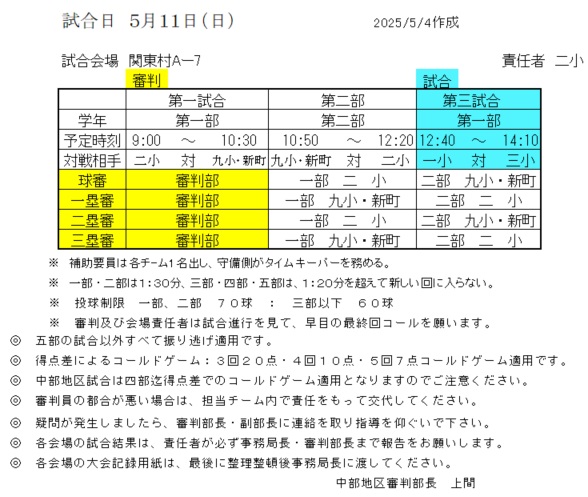 試合日　5月11日（日）　2025/5/4作成

試合会場　関東村A－7　責任者　二小

審判　試合

|  | 第一試合 | 第二部 | 第三試合 |
|---|---|---|---|
| 学年 | 第一部 | 第二部 | 第一部 |
| 予定時刻 | 9:00　～　10:30 | 10:50　～　12:20 | 12:40　～　14:10 |
| 対戦相手 | 二小　対　九小・新町 | 九小・新町　対　二小 | 一小　対　三小 |
| 球審 | 審判部 | 一部　二　小 | 二部　九小・新町 |
| 一塁審 | 審判部 | 一部　九小・新町 | 二部　二　小 |
| 二塁審 | 審判部 | 一部　二　小 | 二部　九小・新町 |
| 三塁審 | 審判部 | 一部　九小・新町 | 二部　二　小 |

※　補助要員は各チーム1名出し、守備側がタイムキーパーを務める。

※　一部・二部は1:30分、三部・四部・五部は、1:20分を超えて新しい回に入らない。

※　投球制限　一部、二部　７０球　：　三部以下　６０球

※　審判及び会場責任者は試合進行を見て、早目の最終回コールを願います。

◎　五部の試合以外すべて振り逃げ適用です。

◎　得点差によるコールドゲーム：３回２０点・４回１０点・５回７点コールドゲーム適用です。

◎　中部地区試合は四部迄得点差でのコールドゲーム適用となりますのでご注意ください。

◎　審判員の都合が悪い場合は、担当チーム内で責任をもって交代してください。

◎　疑問が発生しましたら、審判部長・副部長に連絡を取り指導を仰ぐいで下さい。

◎　各会場の試合結果は、責任者が必ず事務局長・審判部長まで報告をお願いします。

◎　各会場の大会記録用紙は、最後に整理整頓後事務局長に渡してください。

中部地区審判部長　上間